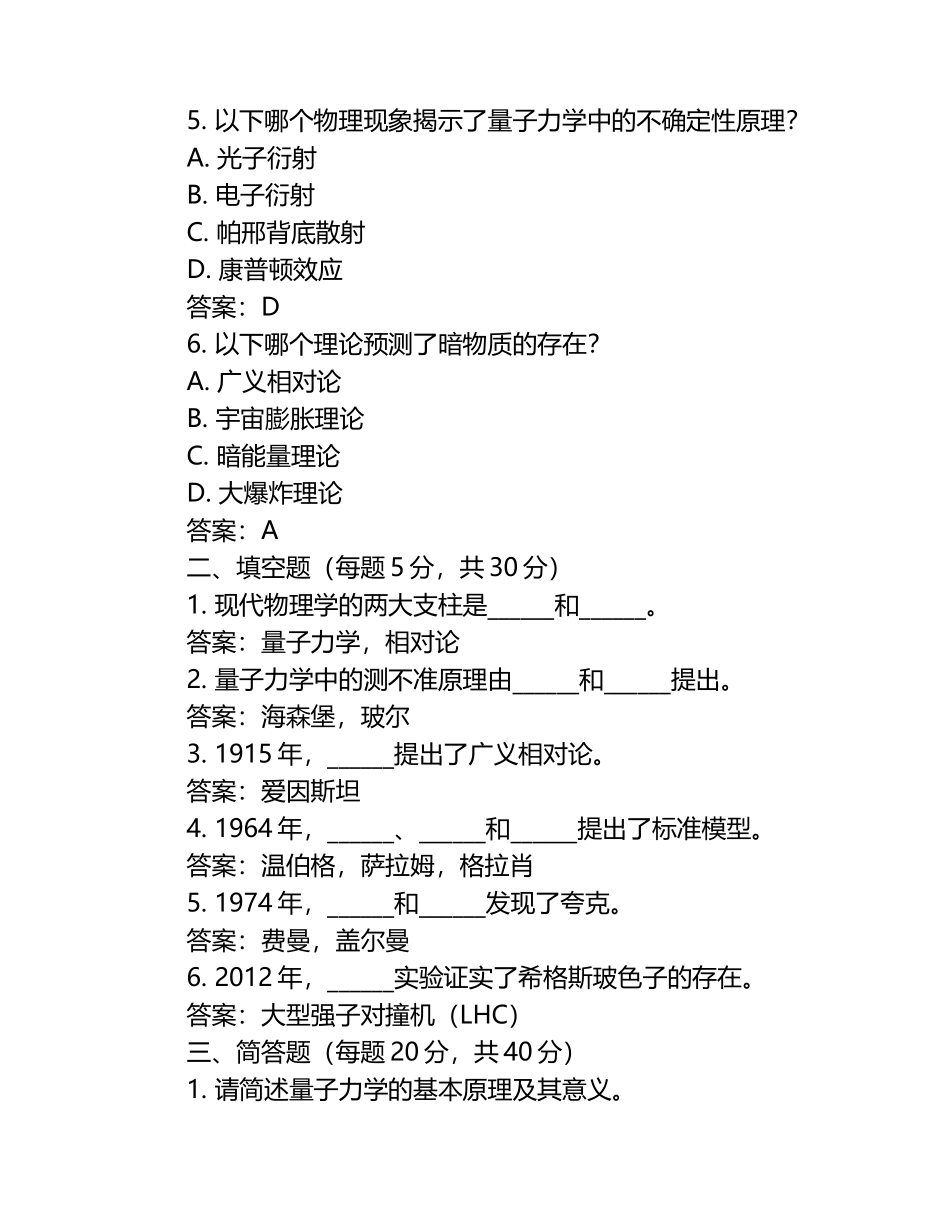 5. 以下哪个物理现象揭示了量子力学中的不确定性原理？
A. 光子衍射
B. 电子衍射
C. 帕邢背底散射
D. 康普顿效应
答案：D
6. 以下哪个理论预测了暗物质的存在？
A. 广义相对论
B. 宇宙膨胀理论
C. 暗能量理论
D. 大爆炸理论
答案：A
二、填空题（每题 5 分，共 30 分）
1. 现代物理学的两大支柱是______和______。
答案：量子力学，相对论
2. 量子力学中的测不准原理由______和______提出。
答案：海森堡，玻尔
3. 1915 年，______提出了广义相对论。
答案：爱因斯坦
4. 1964 年，______、______和______提出了标准模型。
答案：温伯格，萨拉姆，格拉肖
5. 1974 年，______和______发现了夸克。
答案：费曼，盖尔曼
6. 2012 年，______实验证实了希格斯玻色子的存在。
答案：大型强子对撞机（LHC）
三、简答题（每题 20 分，共 40 分）
1. 请简述量子力学的基本原理及其意义。